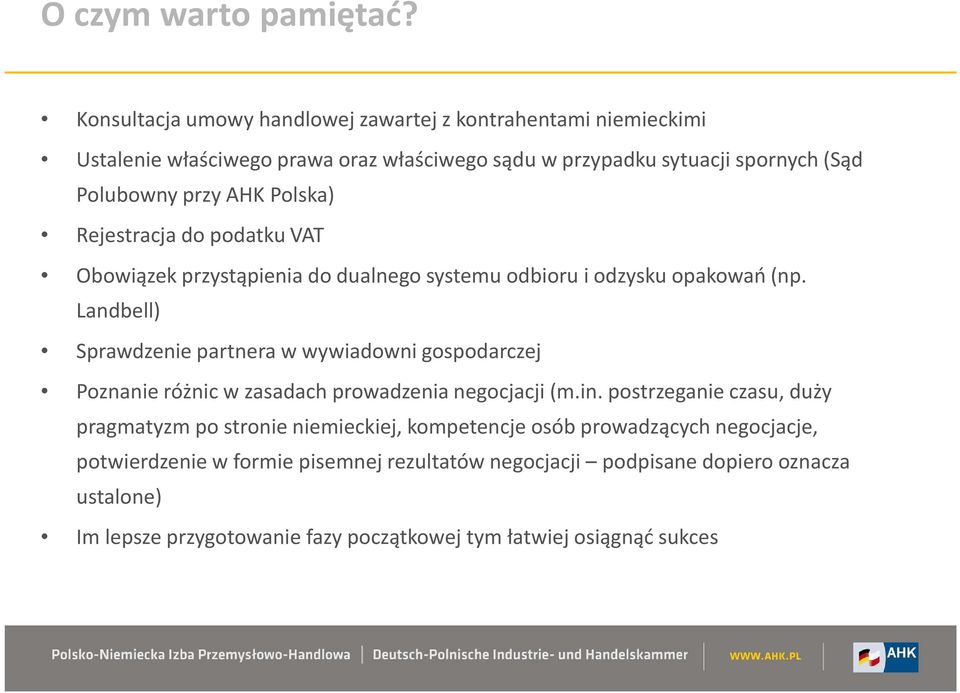 O czym warto pamiętać?

• Konsultacja umowy handlowej zawartej z kontrahentami niemieckimi

• Ustalenie właściwego prawa oraz właściwego sądu w przypadku sytuacji spornych (Sąd Polubowny przy AHK Polska)

• Rejestracja do podatku VAT

• Obowiązek przystąpienia do dualnego systemu odbioru i odzysku opakowań (np. Landbell)

• Sprawdzenie partnera w wywiadowni gospodarczej

• Poznanie różnic w zasadach prowadzenia negocjacji (m.in. postrzeganie czasu, duży pragmatyzm po stronie niemieckiej, kompetencje osób prowadzących negocjacje, potwierdzenie w formie pisemnej rezultatów negocjacji – podpisane dopiero oznacza ustalone)

• Im lepsze przygotowanie fazy początkowej tym łatwiej osiągnąć sukces

Polsko-Niemiecka Izba Przemysłowo-Handlowa | Deutsch-Polnische Industrie- und Handelskammer | WWW.AHK.PL | AHK